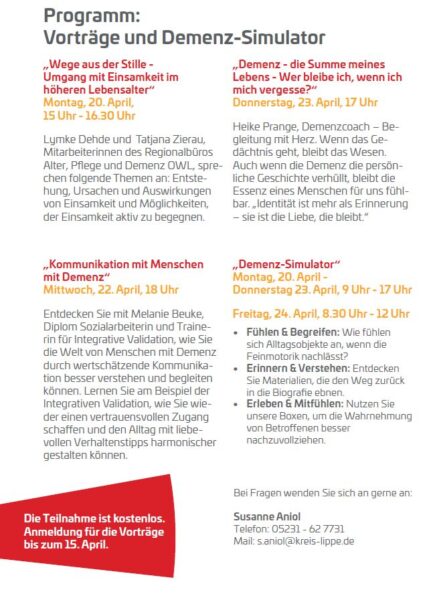 Programm:
Vorträge und Demenz-Simulator

„Wege aus der Stille - Umgang mit Einsamkeit im höheren Lebensalter“
Montag, 20. April, 15 Uhr - 16.30 Uhr

Lymke Dehde und Tatjana Zierau, Mitarbeiterinnen des Regionalbüros Alter, Pflege und Demenz OWL, sprechen folgende Themen an: Entstehung, Ursachen und Auswirkungen von Einsamkeit und Möglichkeiten, der Einsamkeit aktiv zu begegnen.

„Kommunikation mit Menschen mit Demenz“
Mittwoch, 22. April, 18 Uhr

Entdecken Sie mit Melanie Beuke, Diplom Sozialarbeiterin und Trainerin für Integrative Validation, wie Sie die Welt von Menschen mit Demenz durch wertschätzende Kommunikation besser verstehen und begleiten können. Lernen Sie am Beispiel der Integrativen Validation, wie Sie wieder einen vertrauensvollen Zugang schaffen und den Alltag mit liebevollen Verhaltenstipps harmonischer gestalten können.

„Demenz - die Summe meines Lebens - Wer bleibe ich, wenn ich mich vergesse?“
Donnerstag, 23. April, 17 Uhr

Heike Prange, Demenzcoach – Begleitung mit Herz. Wenn das Gedächtnis geht, bleibt das Wesen. Auch wenn die Demenz die persönliche Geschichte verhüllt, bleibt die Essenz eines Menschen für uns fühlbar. „Identität ist mehr als Erinnerung – sie ist die Liebe, die bleibt.“

„Demenz-Simulator“
Montag, 20. April - Donnerstag 23. April, 9 Uhr - 17 Uhr

Freitag, 24. April, 8.30 Uhr - 12 Uhr

• Fühlen & Begreifen: Wie fühlen sich Alltagsobjekte an, wenn die Feinmotorik nachlässt?
• Erinnern & Verstehen: Entdecken Sie Materialien, die den Weg zurück in die Biografie ebnen.
• Erleben & Mitfühlen: Nutzen Sie unsere Boxen, um die Wahrnehmung von Betroffenen besser nachzuvollziehen.

Die Teilnahme ist kostenlos. Anmeldung für die Vorträge bis zum 15. April.

Bei Fragen wenden Sie sich an gerne an:

Susanne Aniol
Telefon: 05231 - 62 7731
Mail: s.aniol@kreis-lippe.de